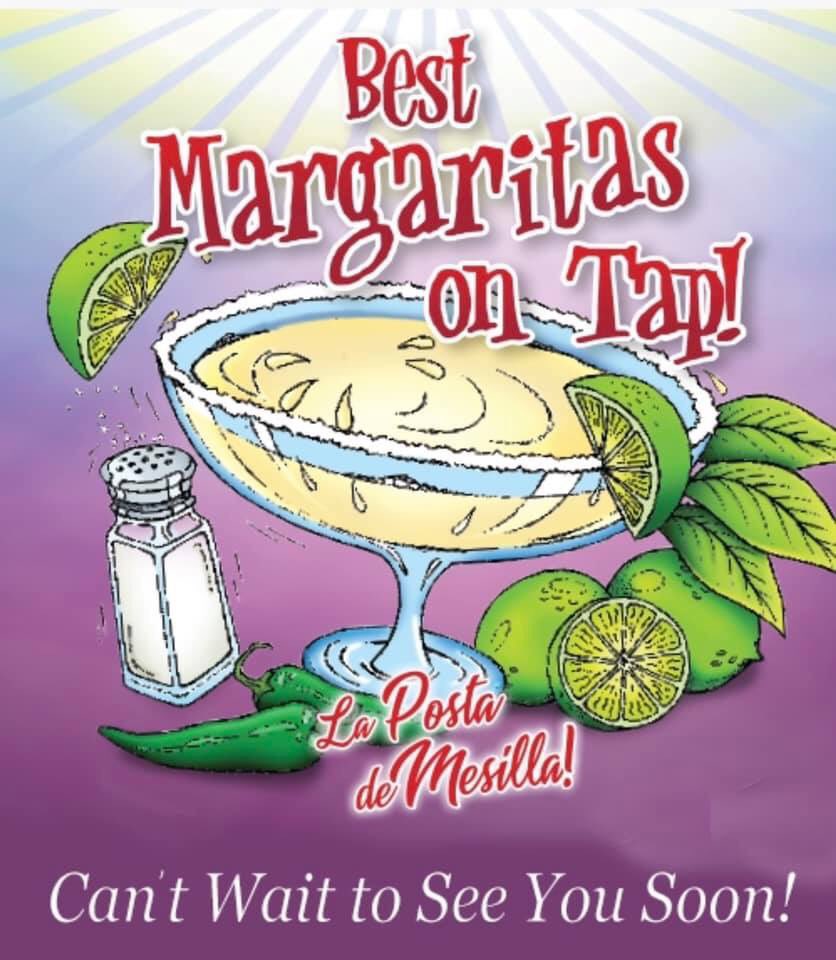 Best Margaritas on Tap!

La Posta de Mesilla!

Can't Wait to See You Soon!